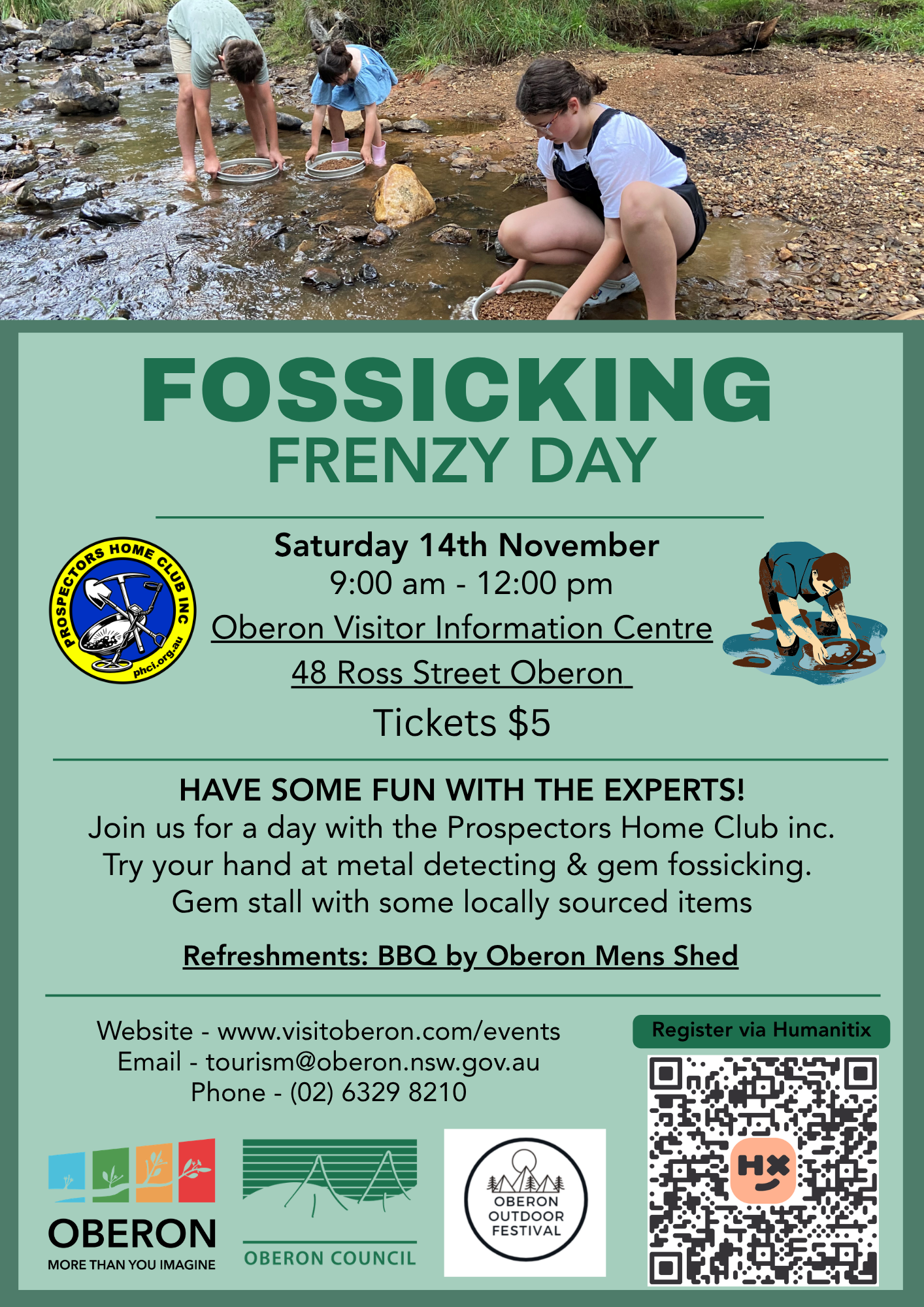 FOSSICKING
FRENZY DAY

PROSPECTORS HOME CLUB INC
phci.org.au

Saturday 14th November
9:00 am - 12:00 pm
Oberon Visitor Information Centre
48 Ross Street Oberon
Tickets $5

HAVE SOME FUN WITH THE EXPERTS!
Join us for a day with the Prospectors Home Club inc.
Try your hand at metal detecting & gem fossicking.
Gem stall with some locally sourced items

Refreshments: BBQ by Oberon Mens Shed

Website - www.visitoberon.com/events
Email - tourism@oberon.nsw.gov.au
Phone - (02) 6329 8210

Register via Humanitix

OBERON
MORE THAN YOU IMAGINE

OBERON COUNCIL

OBERON OUTDOOR FESTIVAL